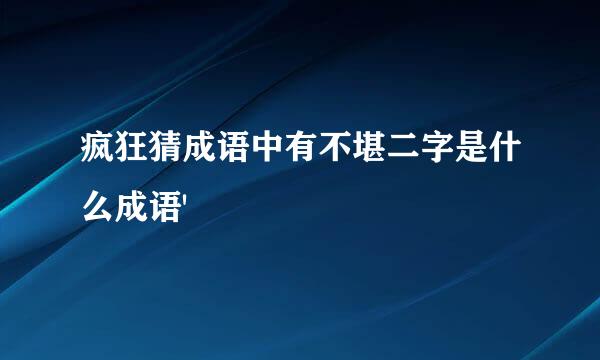 疯狂猜成语中有不堪二字是什么成语'